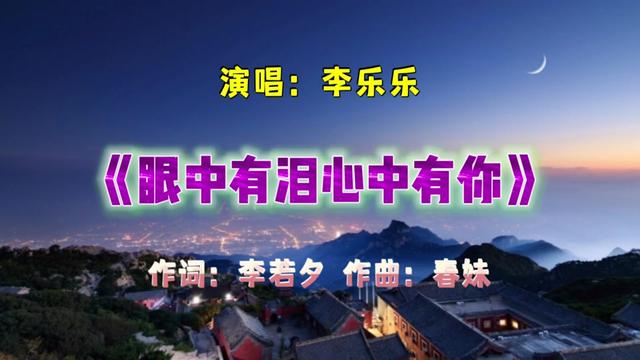 演唱：李乐乐

《眼中有泪心中有你》

作词：李若夕 作曲：春妹